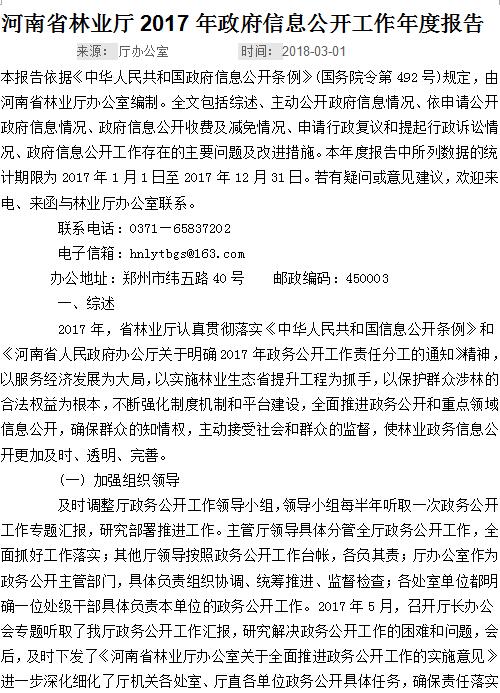 河南省林业厅 2017 年政府信息公开工作年度报告

来源： 厅办公室　　时间： 2018-03-01

本报告依据《中华人民共和国政府信息公开条例》(国务院令第 492 号)规定，由河南省林业厅办公室编制。全文包括综述、主动公开政府信息情况、依申请公开政府信息情况、政府信息公开收费及减免情况、申请行政复议和提起行政诉讼情况、政府信息公开工作存在的主要问题及改进措施。本年度报告中所列数据的统计期限为 2017 年 1 月 1 日至 2017 年 12 月 31 日。若有疑问或意见建议，欢迎来电、来函与林业厅办公室联系。

联系电话：0371－65837202

电子信箱：hnlytbgs@163.com

办公地址：郑州市纬五路 40 号　　邮政编码：450003

一、综述

2017 年，省林业厅认真贯彻落实《中华人民共和国信息公开条例》和《河南省人民政府办公厅关于明确 2017 年政务公开工作责任分工的通知》精神，以服务经济发展为大局，以实施林业生态省提升工程为抓手，以保护群众涉林的合法权益为根本，不断强化制度机制和平台建设，全面推进政务公开和重点领域信息公开，确保群众的知情权，主动接受社会和群众的监督，使林业政务信息公开更加及时、透明、完善。

（一）加强组织领导

及时调整厅政务公开工作领导小组，领导小组每半年听取一次政务公开工作专题汇报，研究部署推进工作。主管厅领导具体分管全厅政务公开工作，全面抓好工作落实；其他厅领导按照政务公开工作台帐，各负其责；厅办公室作为政务公开主管部门，具体负责组织协调、统筹推进、监督检查；各处室单位都明确一位处级干部具体负责本单位的政务公开工作。2017 年 5 月，召开厅长办公会专题听取了我厅政务公开工作汇报，研究解决政务公开工作的困难和问题，会后，及时下发了《河南省林业厅办公室关于全面推进政务公开工作的实施意见》进一步深化细化了厅机关各处室、厅直各单位政务公开具体任务，确保责任落实